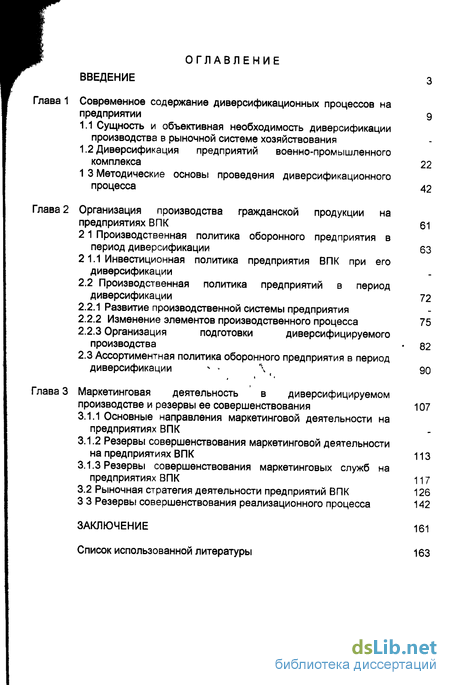 ОГЛАВЛЕНИЕ

ВВЕДЕНИЕ 3

Глава 1 Современное содержание диверсификационных процессов на предприятии 9

1.1 Сущность и объективная необходимость диверсификации производства в рыночной системе хозяйствования -

1.2 Диверсификация предприятий военно-промышленного комплекса 22

1 3 Методические основы проведения диверсификационного процесса 42

Глава 2 Организация производства гражданской продукции на предприятиях ВПК 61

2 1 Производственная политика оборонного предприятия в период диверсификации 63

2 1.1 Инвестиционная политика предприятия ВПК при его диверсификации -

2.2 Производственная политика предприятий в период диверсификации 72

2.2.1 Развитие производственной системы предприятия -

2.2.2 Изменение элементов производственного процесса 75

2.2.3 Организация подготовки диверсифицируемого производства 82

2.3 Ассортиментная политика оборонного предприятия в период диверсификации 90

Глава 3 Маркетинговая деятельность в диверсифицируемом производстве и резервы ее совершенствования 107

3.1.1 Основные направления маркетинговой деятельности на предприятиях ВПК -

3.1.2 Резервы совершенствования маркетинговой деятельности на предприятиях ВПК 113

3.1.3 Резервы совершенствования маркетинговых служб на предприятиях ВПК 117

3.2 Рыночная стратегия деятельности предприятий ВПК 126

3 3 Резервы совершенствования реализационного процесса 142

ЗАКЛЮЧЕНИЕ 161

Список использованной литературы 163

dsLib.net
библиотека диссертаций